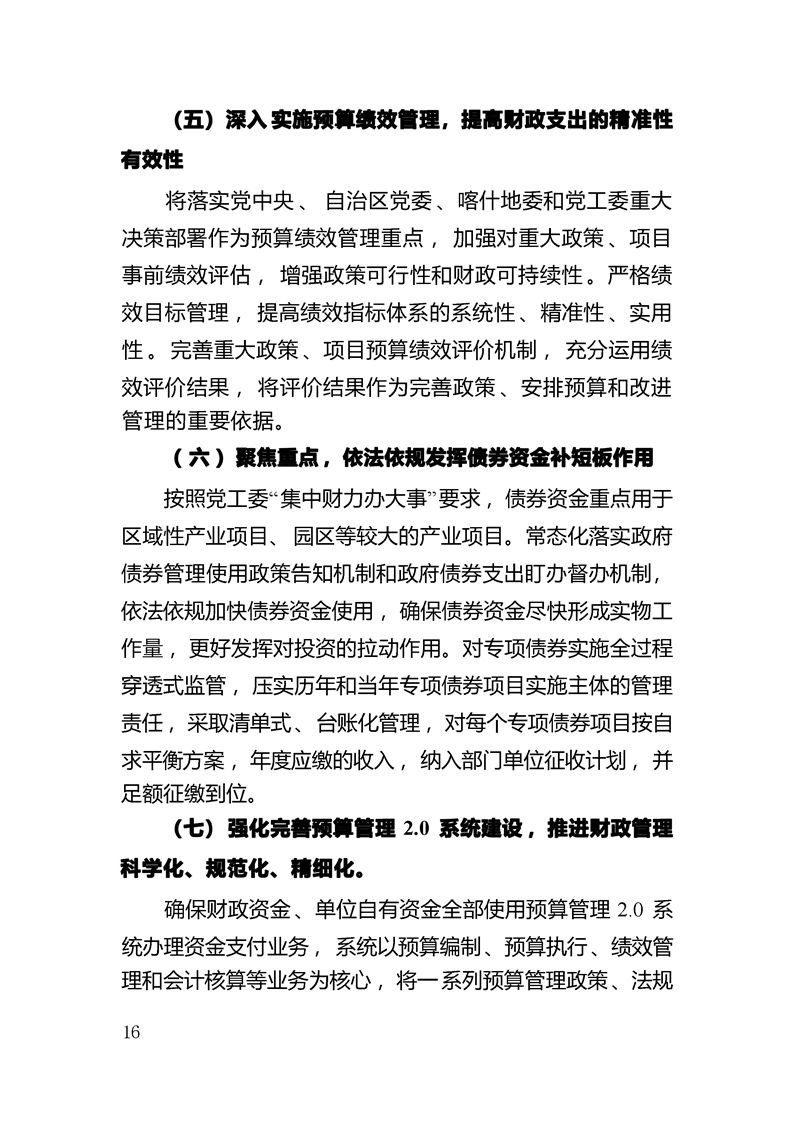 （五）深入实施预算绩效管理，提高财政支出的精准性有效性

将落实党中央、自治区党委、喀什地委和党工委重大决策部署作为预算绩效管理重点，加强对重大政策、项目事前绩效评估，增强政策可行性和财政可持续性。严格绩效目标管理，提高绩效指标体系的系统性、精准性、实用性。完善重大政策、项目预算绩效评价机制，充分运用绩效评价结果，将评价结果作为完善政策、安排预算和改进管理的重要依据。

（六）聚焦重点，依法依规发挥债券资金补短板作用

按照党工委“集中财力办大事”要求，债券资金重点用于区域性产业项目、园区等较大的产业项目。常态化落实政府债券管理使用政策告知机制和政府债券支出盯办督办机制，依法依规加快债券资金使用，确保债券资金尽快形成实物工作量，更好发挥对投资的拉动作用。对专项债券实施全过程穿透式监管，压实历年和当年专项债券项目实施主体的管理责任，采取清单式、台账化管理，对每个专项债券项目按自求平衡方案，年度应缴的收入，纳入部门单位征收计划，并足额征缴到位。

（七）强化完善预算管理 2.0 系统建设，推进财政管理科学化、规范化、精细化。

确保财政资金、单位自有资金全部使用预算管理 2.0 系统办理资金支付业务，系统以预算编制、预算执行、绩效管理和会计核算等业务为核心，将一系列预算管理政策、法规

16